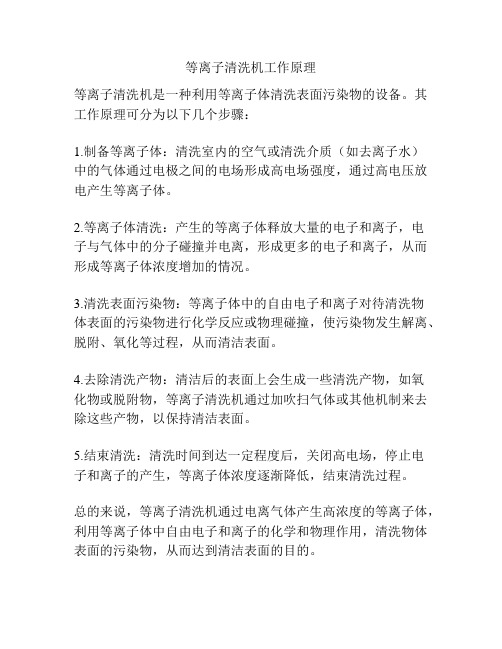 等离子清洗机工作原理

等离子清洗机是一种利用等离子体清洗表面污染物的设备。其工作原理可分为以下几个步骤：

1.制备等离子体：清洗室内的空气或清洗介质（如去离子水）中的气体通过电极之间的电场形成高电场强度，通过高电压放电产生等离子体。

2.等离子体清洗：产生的等离子体释放大量的电子和离子，电子与气体中的分子碰撞并电离，形成更多的电子和离子，从而形成等离子体浓度增加的情况。

3.清洗表面污染物：等离子体中的自由电子和离子对待清洗物体表面的污染物进行化学反应或物理碰撞，使污染物发生解离、脱附、氧化等过程，从而清洁表面。

4.去除清洗产物：清洁后的表面上会生成一些清洗产物，如氧化物或脱附物，等离子清洗机通过加吹扫气体或其他机制来去除这些产物，以保持清洁表面。

5.结束清洗：清洗时间到达一定程度后，关闭高电场，停止电子和离子的产生，等离子体浓度逐渐降低，结束清洗过程。

总的来说，等离子清洗机通过电离气体产生高浓度的等离子体，利用等离子体中自由电子和离子的化学和物理作用，清洗物体表面的污染物，从而达到清洁表面的目的。